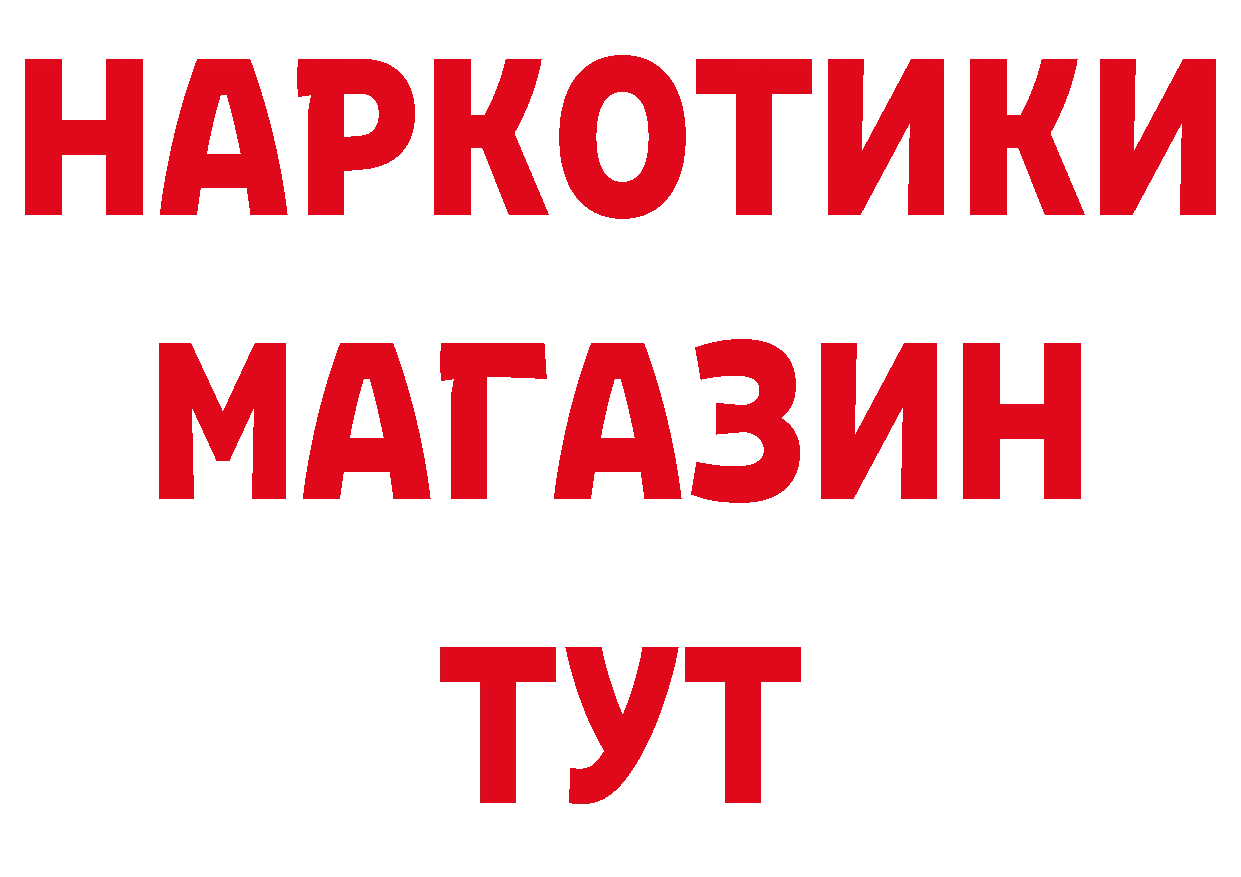 НАРКОТИКИ
МАГАЗИН
ТУТ